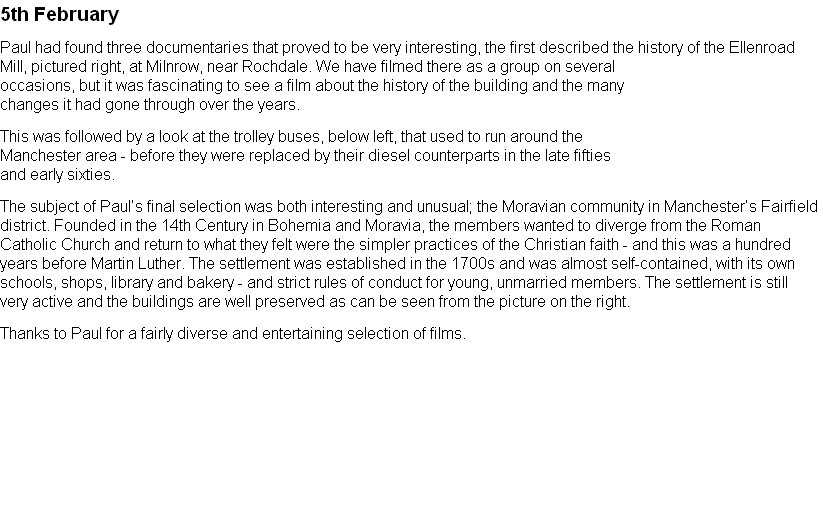 5th February

Paul had found three documentaries that proved to be very interesting, the first described the history of the Ellenroad Mill, pictured right, at Milnrow, near Rochdale. We have filmed there as a group on several occasions, but it was fascinating to see a film about the history of the building and the many changes it had gone through over the years.

This was followed by a look at the trolley buses, below left, that used to run around the Manchester area - before they were replaced by their diesel counterparts in the late fifties and early sixties.

The subject of Paul's final selection was both interesting and unusual; the Moravian community in Manchester's Fairfield district. Founded in the 14th Century in Bohemia and Moravia, the members wanted to diverge from the Roman Catholic Church and return to what they felt were the simpler practices of the Christian faith - and this was a hundred years before Martin Luther. The settlement was established in the 1700s and was almost self-contained, with its own schools, shops, library and bakery - and strict rules of conduct for young, unmarried members. The settlement is still very active and the buildings are well preserved as can be seen from the picture on the right.

Thanks to Paul for a fairly diverse and entertaining selection of films.